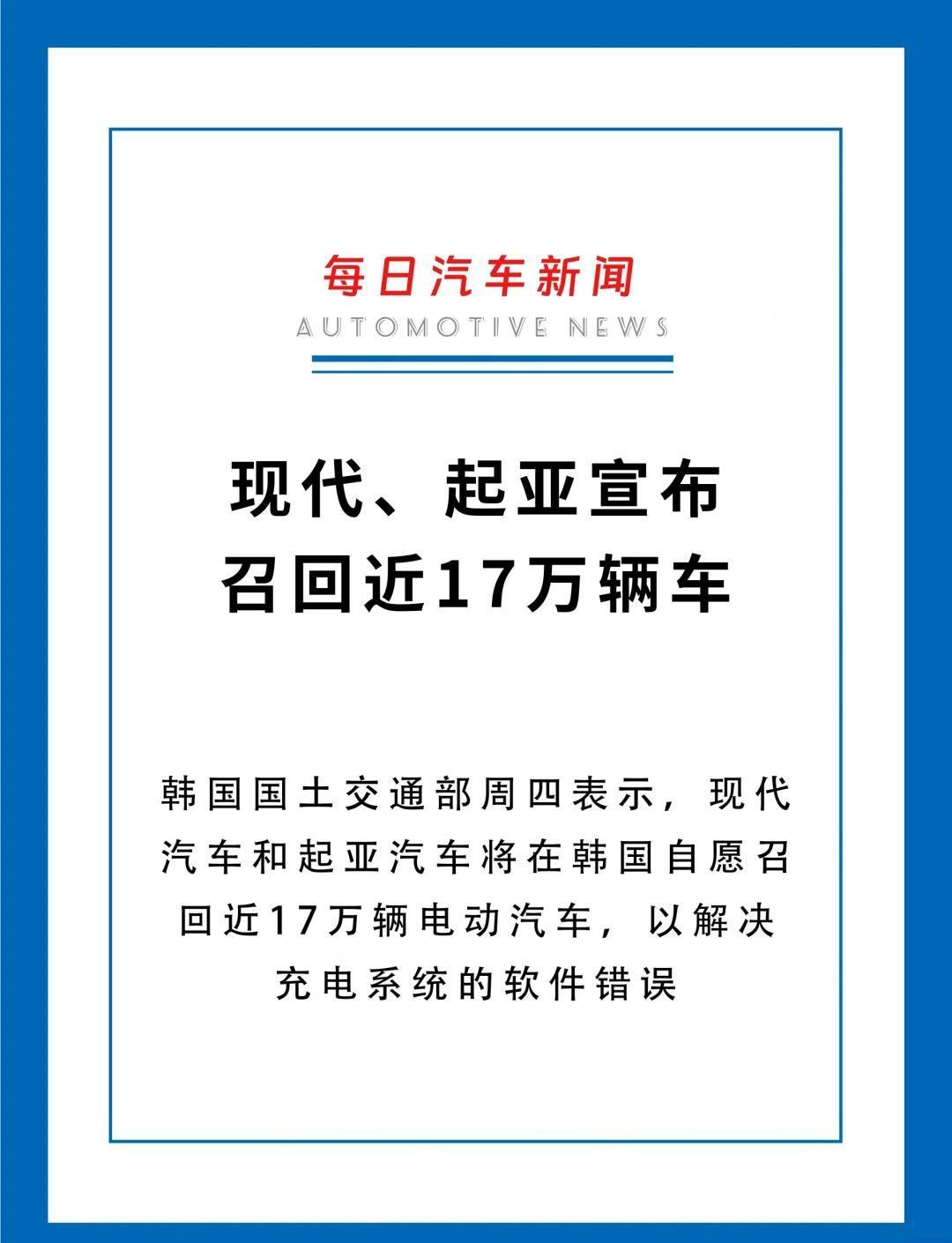 每日汽车新闻
AUTOMOTIVE NEWS

现代、起亚宣布召回近17万辆车

韩国国土交通部周四表示，现代汽车和起亚汽车将在韩国自愿召回近17万辆电动汽车，以解决充电系统的软件错误